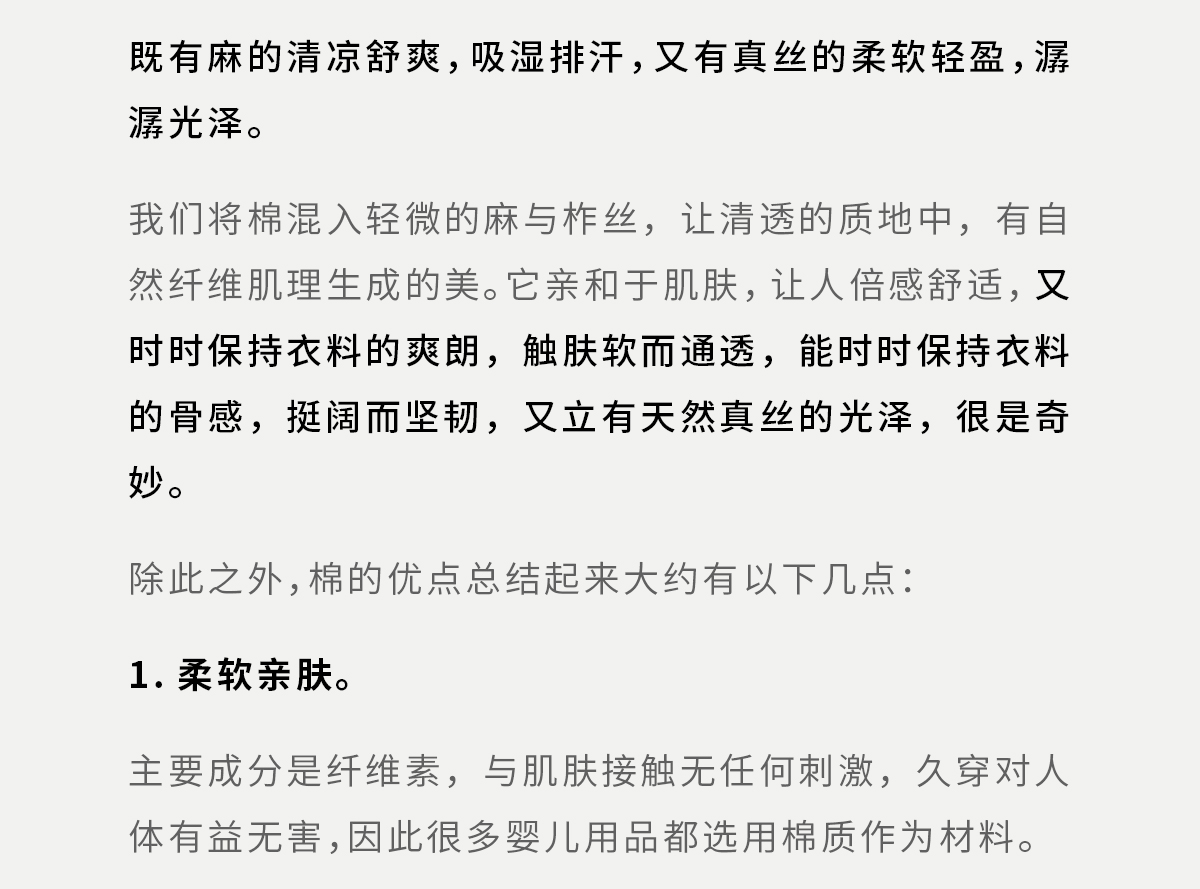 既有麻的清凉舒爽,吸湿排汗,又有真丝的柔软轻盈,潺潺光泽。

我们将棉混入轻微的麻与柞丝，让清透的质地中，有自然纤维肌理生成的美。它亲和于肌肤，让人倍感舒适，又时时保持衣料的爽朗，触肤软而通透，能时时保持衣料的骨感，挺阔而坚韧，又立有天然真丝的光泽，很是奇妙。

除此之外,棉的优点总结起来大约有以下几点:

1.柔软亲肤。

主要成分是纤维素，与肌肤接触无任何刺激，久穿对人体有益无害,因此很多婴儿用品都选用棉质作为材料。